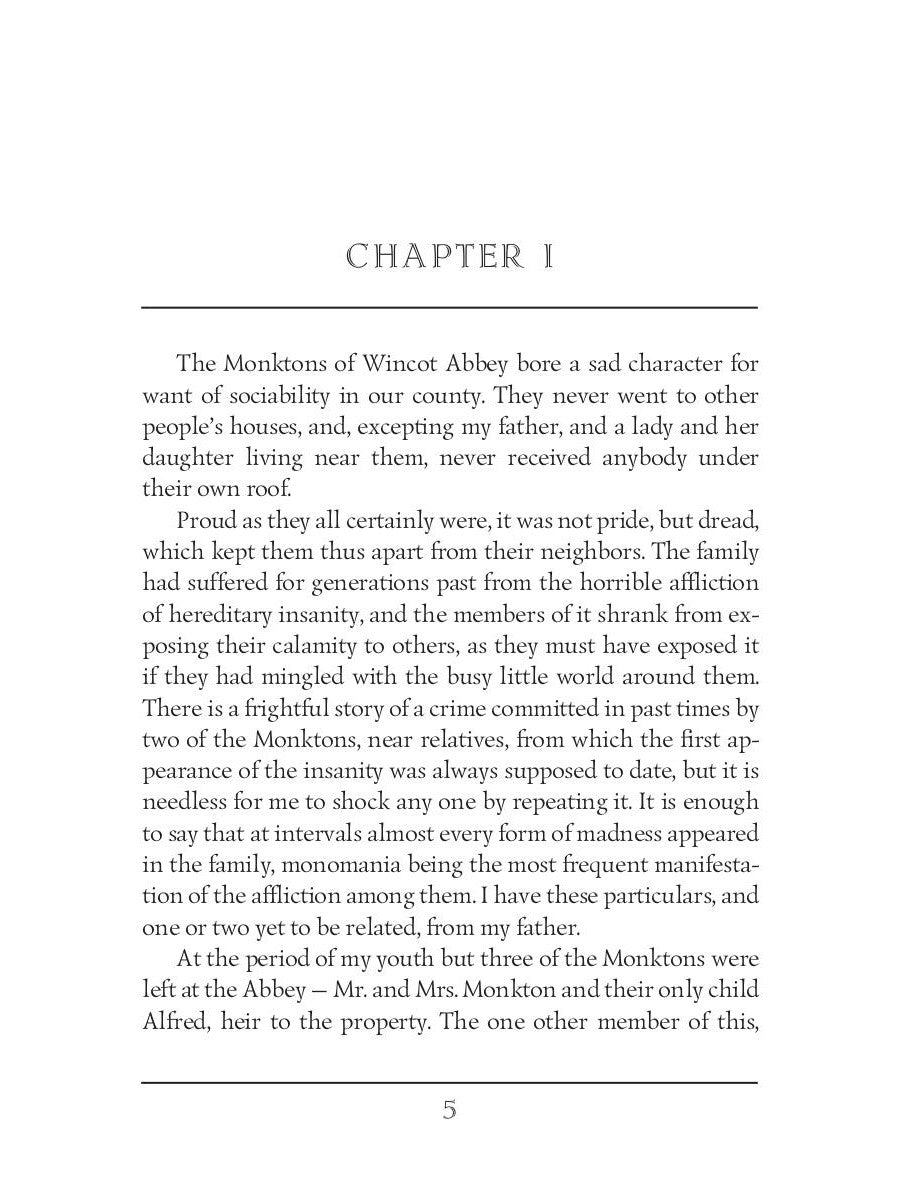 CHAPTER I

The Monktons of Wincot Abbey bore a sad character for want of sociability in our county. They never went to other people's houses, and, excepting my father, and a lady and her daughter living near them, never received anybody under their own roof.

Proud as they all certainly were, it was not pride, but dread, which kept them thus apart from their neighbors. The family had suffered for generations past from the horrible affliction of hereditary insanity, and the members of it shrank from exposing their calamity to others, as they must have exposed it if they had mingled with the busy little world around them. There is a frightful story of a crime committed in past times by two of the Monktons, near relatives, from which the first appearance of the insanity was always supposed to date, but it is needless for me to shock any one by repeating it. It is enough to say that at intervals almost every form of madness appeared in the family, monomania being the most frequent manifestation of the affliction among them. I have these particulars, and one or two yet to be related, from my father.

At the period of my youth but three of the Monktons were left at the Abbey — Mr. and Mrs. Monkton and their only child Alfred, heir to the property. The one other member of this,

5